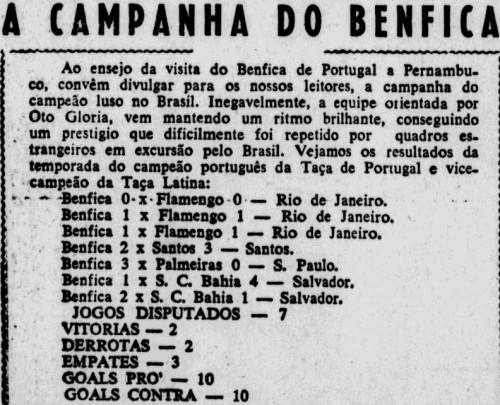 A CAMPANHA DO BENFICA

Ao ensejo da visita do Benfica de Portugal a Pernambuco, convêm divulgar para os nossos leitores, a campanha do campeão luso no Brasil. Inegavelmente, a equipe orientada por Oto Gloria, vem mantendo um ritmo brilhante, conseguindo um prestigio que dificilmente foi repetido por quadros estrangeiros em excursão pelo Brasil. Vejamos os resultados da temporada do campeão português da Taça de Portugal e vice-campeão da Taça Latina:

Benfica 0 x Flamengo 0 — Rio de Janeiro.
Benfica 1 x Flamengo 1 — Rio de Janeiro.
Benfica 1 x Flamengo 1 — Rio de Janeiro.
Benfica 2 x Santos 3 — Santos.
Benfica 3 x Palmeiras 0 — S. Paulo.
Benfica 1 x S. C. Bahia 4 — Salvador.
Benfica 2 x S. C. Bahia 1 — Salvador.
JOGOS DISPUTADOS — 7
VITORIAS — 2
DERROTAS — 2
EMPATES — 3
GOALS PRO' — 10
GOALS CONTRA — 10